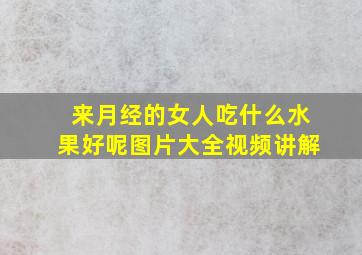 来月经的女人吃什么水果好呢图片大全视频讲解